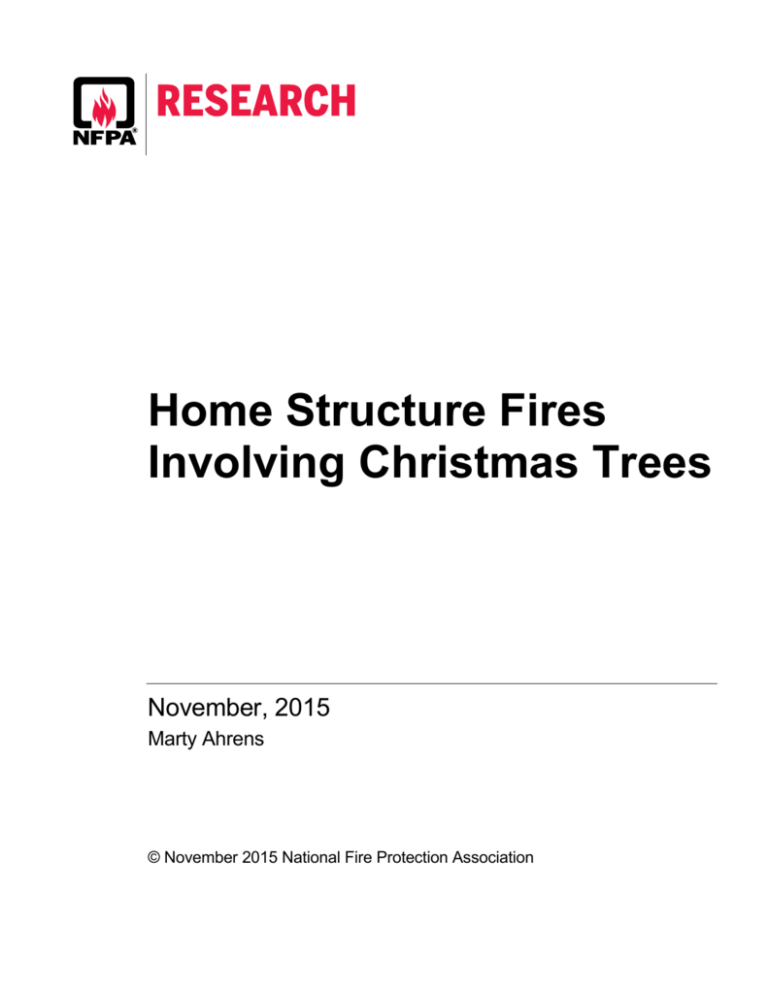 NFPA®

RESEARCH

Home Structure Fires Involving Christmas Trees

November, 2015

Marty Ahrens

© November 2015 National Fire Protection Association